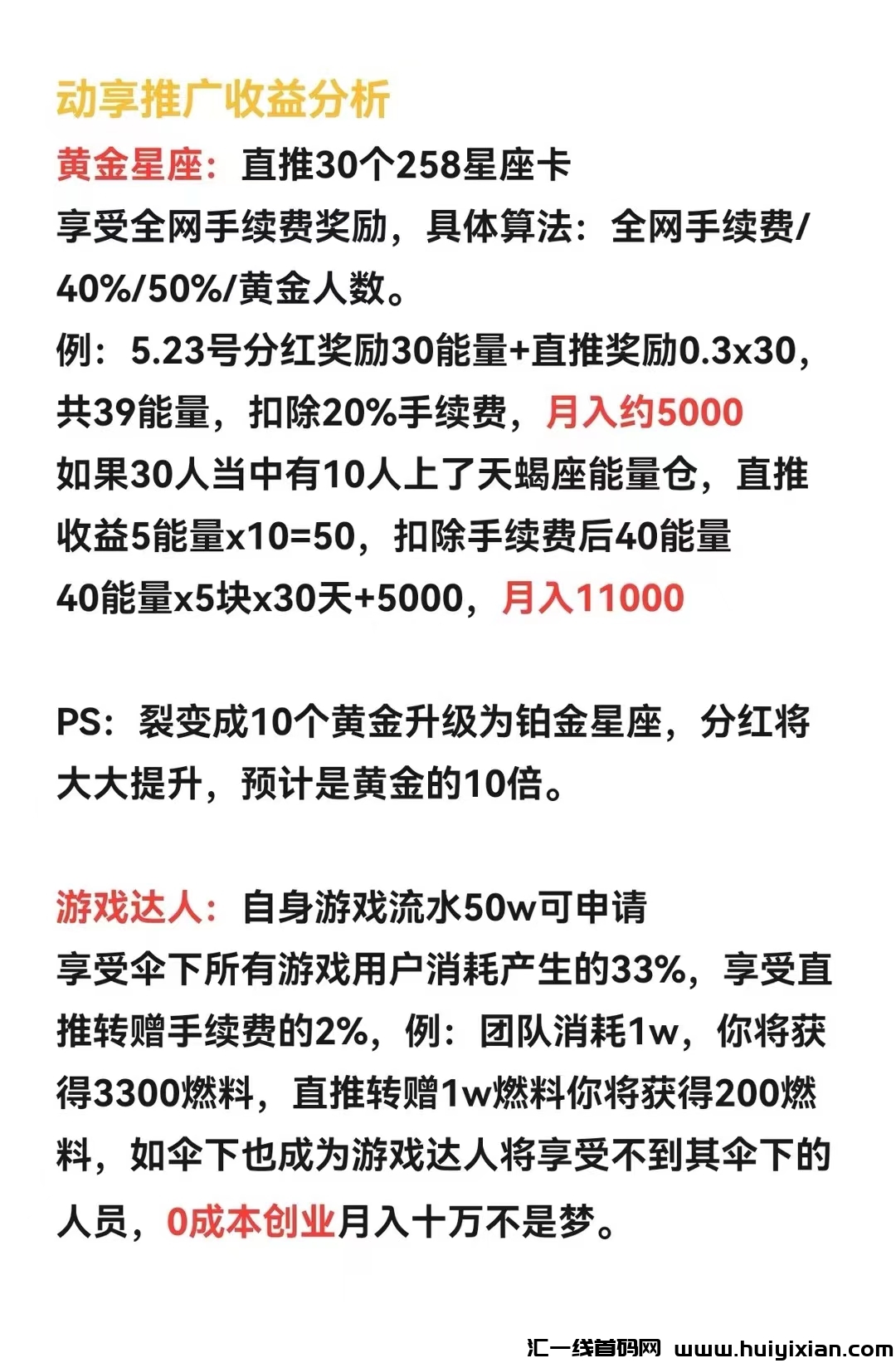 动享推广收益分析

黄金星座：直推30个258星座卡
享受全网手续费奖励，具体算法：全网手续费/40%/50%/黄金人数。
例：5.23号分红奖励30能量+直推奖励0.3x30，共39能量，扣除20%手续费，月入约5000
如果30人当中有10人上了天蝎座能量仓，直推收益5能量x10=50，扣除手续费后40能量
40能量x5块x30天+5000，月入11000

PS：裂变成10个黄金升级为铂金星座，分红将大大提升，预计是黄金的10倍。

游戏达人：自身游戏流水50w可申请
享受伞下所有游戏用户消耗产生的33%，享受直推转赠手续费的2%，例：团队消耗1w，你将获得3300燃料，直推转赠1w燃料你将获得200燃料，如伞下也成为游戏达人将享受不到其伞下的人员，0成本创业月入十万不是梦。

汇一线首码网 www.huiyixian.com